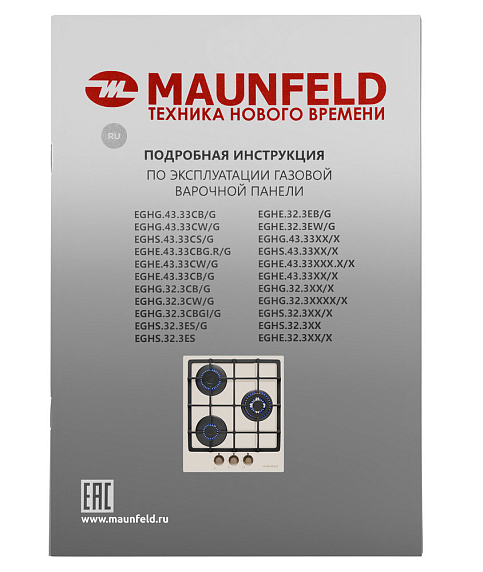 MAUNFELD
ТЕХНИКА НОВОГО ВРЕМЕНИ

RU

ПОДРОБНАЯ ИНСТРУКЦИЯ
ПО ЭКСПЛУАТАЦИИ ГАЗОВОЙ
ВАРОЧНОЙ ПАНЕЛИ

EGHG.43.33CB/G
EGHG.43.33CW/G
EGHS.43.33CS/G
EGHE.43.33CBG.R/G
EGHE.43.33CW/G
EGHE.43.33CB/G
EGHG.32.3CB/G
EGHG.32.3CW/G
EGHG.32.3CBGI/G
EGHS.32.3ES/G
EGHS.32.3ES

EGHE.32.3EB/G
EGHE.32.3EW/G
EGHG.43.33XX/X
EGHS.43.33XX/X
EGHE.43.33XXX.X/X
EGHE.43.33XX/X
EGHG.32.3XX/X
EGHG.32.3XXXX/X
EGHS.32.3XX/X
EGHS.32.3XX
EGHE.32.3XX/X

EAC
www.maunfeld.ru